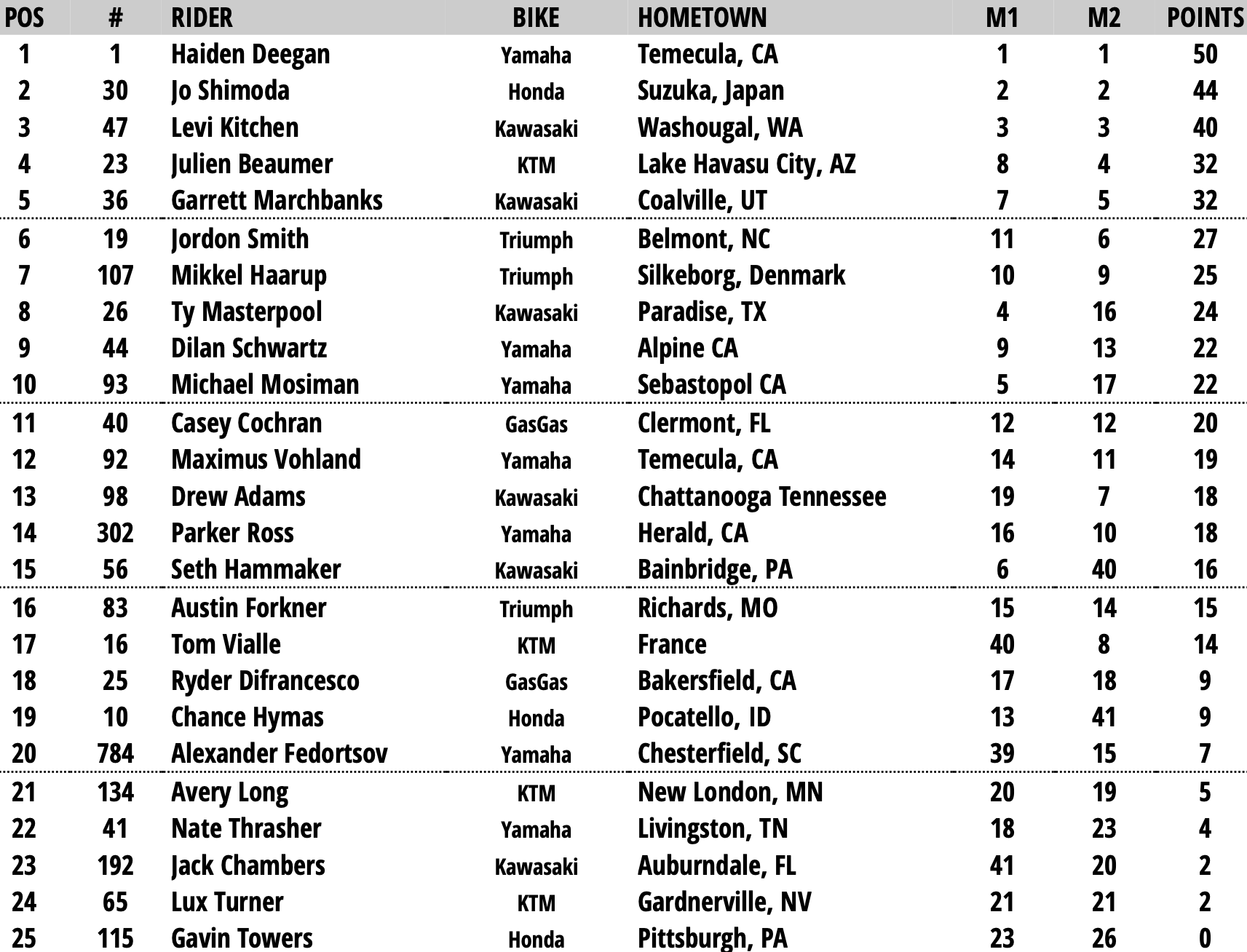 | POS | # | RIDER | BIKE | HOMETOWN | M1 | M2 | POINTS |
|---|---|---|---|---|---|---|---|
| 1 | 1 | Haiden Deegan | Yamaha | Temecula, CA | 1 | 1 | 50 |
| 2 | 30 | Jo Shimoda | Honda | Suzuka, Japan | 2 | 2 | 44 |
| 3 | 47 | Levi Kitchen | Kawasaki | Washougal, WA | 3 | 3 | 40 |
| 4 | 23 | Julien Beaumer | KTM | Lake Havasu City, AZ | 8 | 4 | 32 |
| 5 | 36 | Garrett Marchbanks | Kawasaki | Coalville, UT | 7 | 5 | 32 |
| 6 | 19 | Jordon Smith | Triumph | Belmont, NC | 11 | 6 | 27 |
| 7 | 107 | Mikkel Haarup | Triumph | Silkeborg, Denmark | 10 | 9 | 25 |
| 8 | 26 | Ty Masterpool | Kawasaki | Paradise, TX | 4 | 16 | 24 |
| 9 | 44 | Dilan Schwartz | Yamaha | Alpine CA | 9 | 13 | 22 |
| 10 | 93 | Michael Mosiman | Yamaha | Sebastopol CA | 5 | 17 | 22 |
| 11 | 40 | Casey Cochran | GasGas | Clermont, FL | 12 | 12 | 20 |
| 12 | 92 | Maximus Vohland | Yamaha | Temecula, CA | 14 | 11 | 19 |
| 13 | 98 | Drew Adams | Kawasaki | Chattanooga Tennessee | 19 | 7 | 18 |
| 14 | 302 | Parker Ross | Yamaha | Herald, CA | 16 | 10 | 18 |
| 15 | 56 | Seth Hammaker | Kawasaki | Bainbridge, PA | 6 | 40 | 16 |
| 16 | 83 | Austin Forkner | Triumph | Richards, MO | 15 | 14 | 15 |
| 17 | 16 | Tom Vialle | KTM | France | 40 | 8 | 14 |
| 18 | 25 | Ryder Difrancesco | GasGas | Bakersfield, CA | 17 | 18 | 9 |
| 19 | 10 | Chance Hymas | Honda | Pocatello, ID | 13 | 41 | 9 |
| 20 | 784 | Alexander Fedortsov | Yamaha | Chesterfield, SC | 39 | 15 | 7 |
| 21 | 134 | Avery Long | KTM | New London, MN | 20 | 19 | 5 |
| 22 | 41 | Nate Thrasher | Yamaha | Livingston, TN | 18 | 23 | 4 |
| 23 | 192 | Jack Chambers | Kawasaki | Auburndale, FL | 41 | 20 | 2 |
| 24 | 65 | Lux Turner | KTM | Gardnerville, NV | 21 | 21 | 2 |
| 25 | 115 | Gavin Towers | Honda | Pittsburgh, PA | 23 | 26 | 0 |